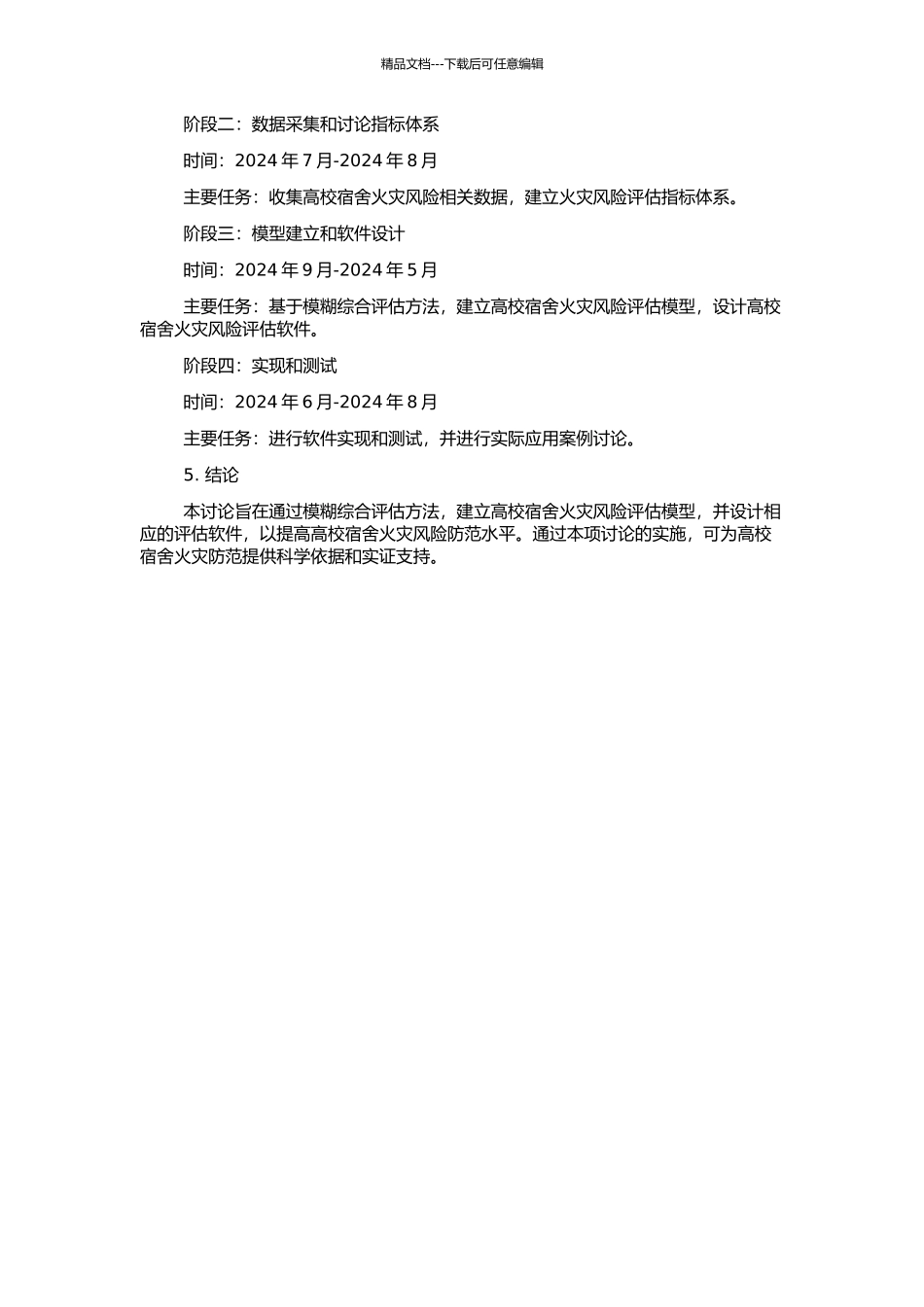 精品文档---下载后可任意编辑

阶段二：数据采集和讨论指标体系

时间：2024 年 7 月-2024 年 8 月

主要任务：收集高校宿舍火灾风险相关数据，建立火灾风险评估指标体系。

阶段三：模型建立和软件设计

时间：2024 年 9 月-2024 年 5 月

主要任务：基于模糊综合评估方法，建立高校宿舍火灾风险评估模型，设计高校宿舍火灾风险评估软件。

阶段四：实现和测试

时间：2024 年 6 月-2024 年 8 月

主要任务：进行软件实现和测试，并进行实际应用案例讨论。

5. 结论

本讨论旨在通过模糊综合评估方法，建立高校宿舍火灾风险评估模型，并设计相应的评估软件，以提高高校宿舍火灾风险防范水平。通过本项讨论的实施，可为高校宿舍火灾防范提供科学依据和实证支持。